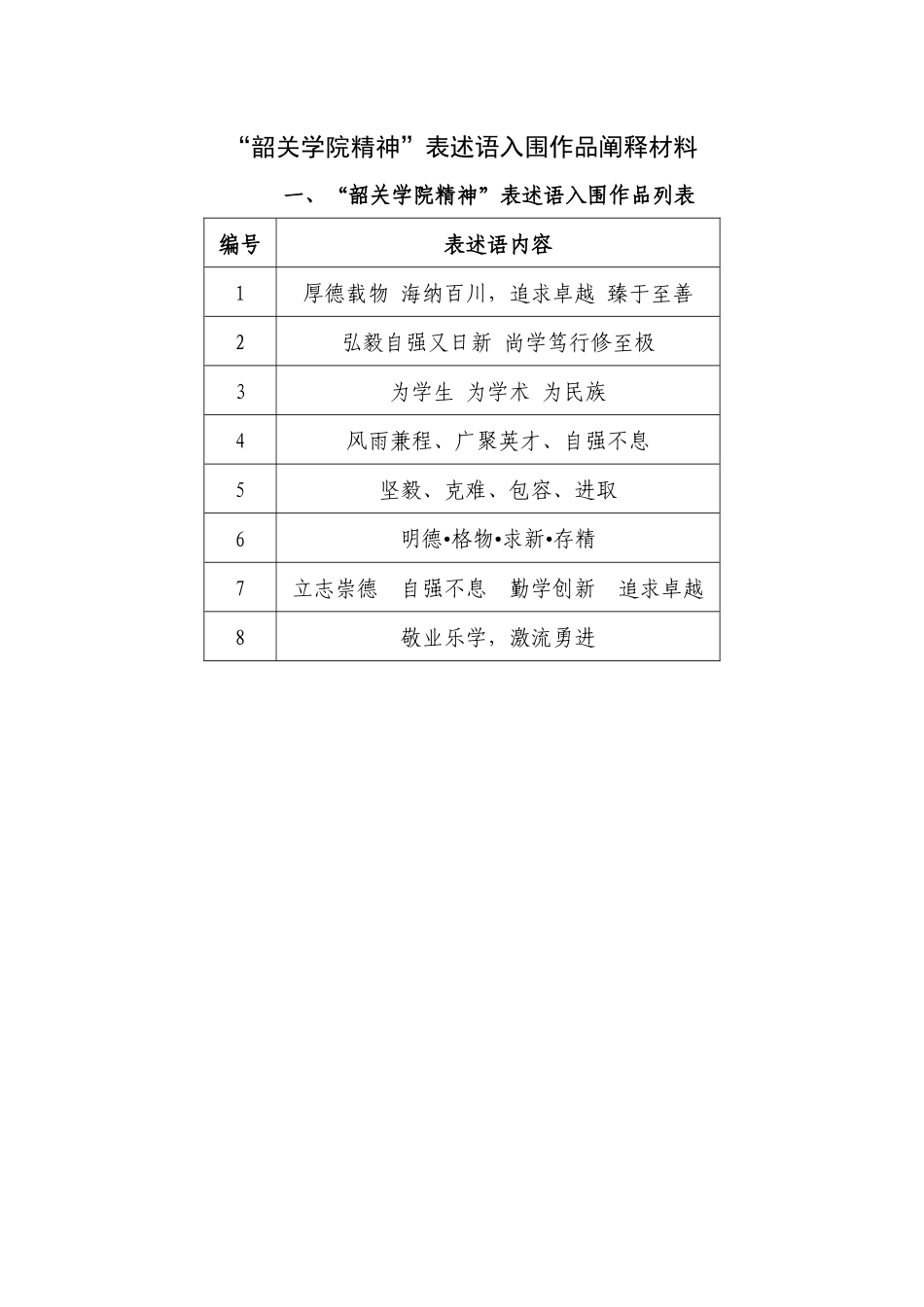 “韶关学院精神”表述语入围作品阐释材料

一、“韶关学院精神”表述语入围作品列表

| 编号 | 表述语内容 |
|---|---|
| 1 | 厚德载物 海纳百川，追求卓越 臻于至善 |
| 2 | 弘毅自强又日新 尚学笃行修至极 |
| 3 | 为学生 为学术 为民族 |
| 4 | 风雨兼程、广聚英才、自强不息 |
| 5 | 坚毅、克难、包容、进取 |
| 6 | 明德•格物•求新•存精 |
| 7 | 立志崇德 自强不息 勤学创新 追求卓越 |
| 8 | 敬业乐学，激流勇进 |